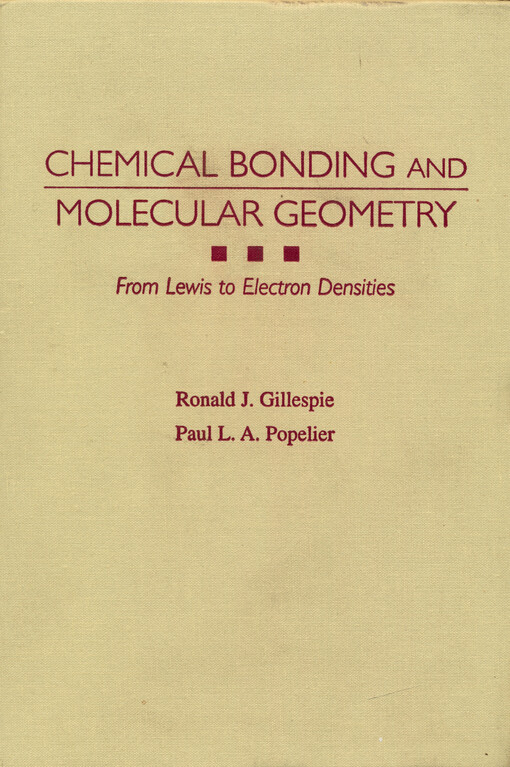 CHEMICAL BONDING AND
MOLECULAR GEOMETRY

From Lewis to Electron Densities

Ronald J. Gillespie
Paul L. A. Popelier